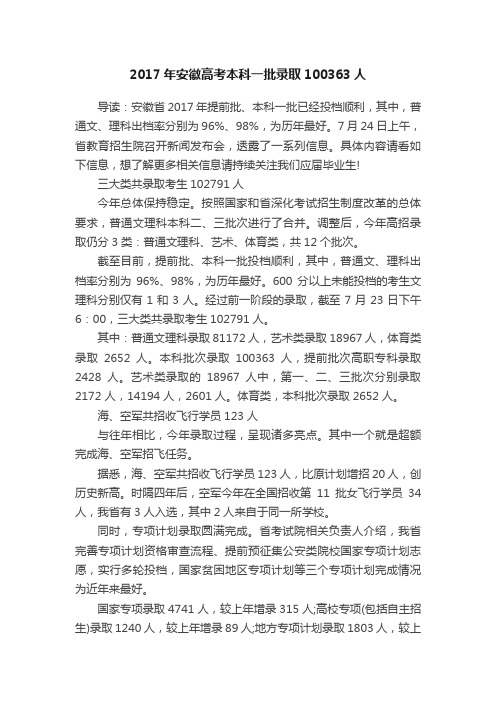 2017 年安徽高考本科一批录取 100363 人

导读：安徽省 2017 年提前批、本科一批已经投档顺利，其中，普通文、理科出档率分别为 96%、98%，为历年最好。7 月 24 日上午，省教育招生院召开新闻发布会，透露了一系列信息。具体内容请看如下信息，想了解更多相关信息请持续关注我们应届毕业生!

三大类共录取考生 102791 人

今年总体保持稳定。按照国家和省深化考试招生制度改革的总体要求，普通文理科本科二、三批次进行了合并。调整后，今年高招录取仍分 3 类：普通文理科、艺术、体育类，共 12 个批次。

截至目前，提前批、本科一批投档顺利，其中，普通文、理科出档率分别为 96%、98%，为历年最好。600 分以上未能投档的考生文理科分别仅有 1 和 3 人。经过前一阶段的录取，截至 7 月 23 日下午 6：00，三大类共录取考生 102791 人。

其中：普通文理科录取 81172 人，艺术类录取 18967 人，体育类录取 2652 人。本科批次录取 100363 人，提前批次高职专科录取 2428 人。艺术类录取的 18967 人中，第一、二、三批次分别录取 2172 人，14194 人，2601 人。体育类，本科批次录取 2652 人。

海、空军共招收飞行学员 123 人

与往年相比，今年录取过程，呈现诸多亮点。其中一个就是超额完成海、空军招飞任务。

据悉，海、空军共招收飞行学员 123 人，比原计划增招 20 人，创历史新高。时隔四年后，空军今年在全国招收第 11 批女飞行学员 34 人，我省有 3 人入选，其中 2 人来自于同一所学校。

同时，专项计划录取圆满完成。省考试院相关负责人介绍，我省完善专项计划资格审查流程、提前预征集公安类院校国家专项计划志愿，实行多轮投档，国家贫困地区专项计划等三个专项计划完成情况为近年来最好。

国家专项录取 4741 人，较上年增录 315 人;高校专项(包括自主招生)录取 1240 人，较上年增录 89 人;地方专项计划录取 1803 人，较上